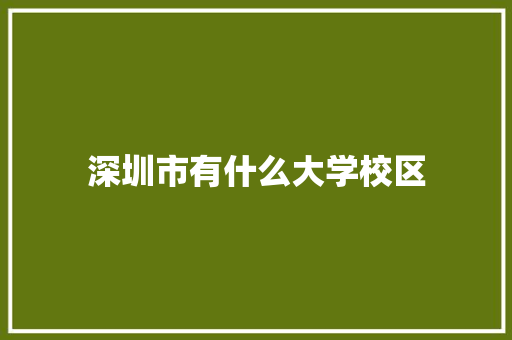 深圳市有什么大学校区